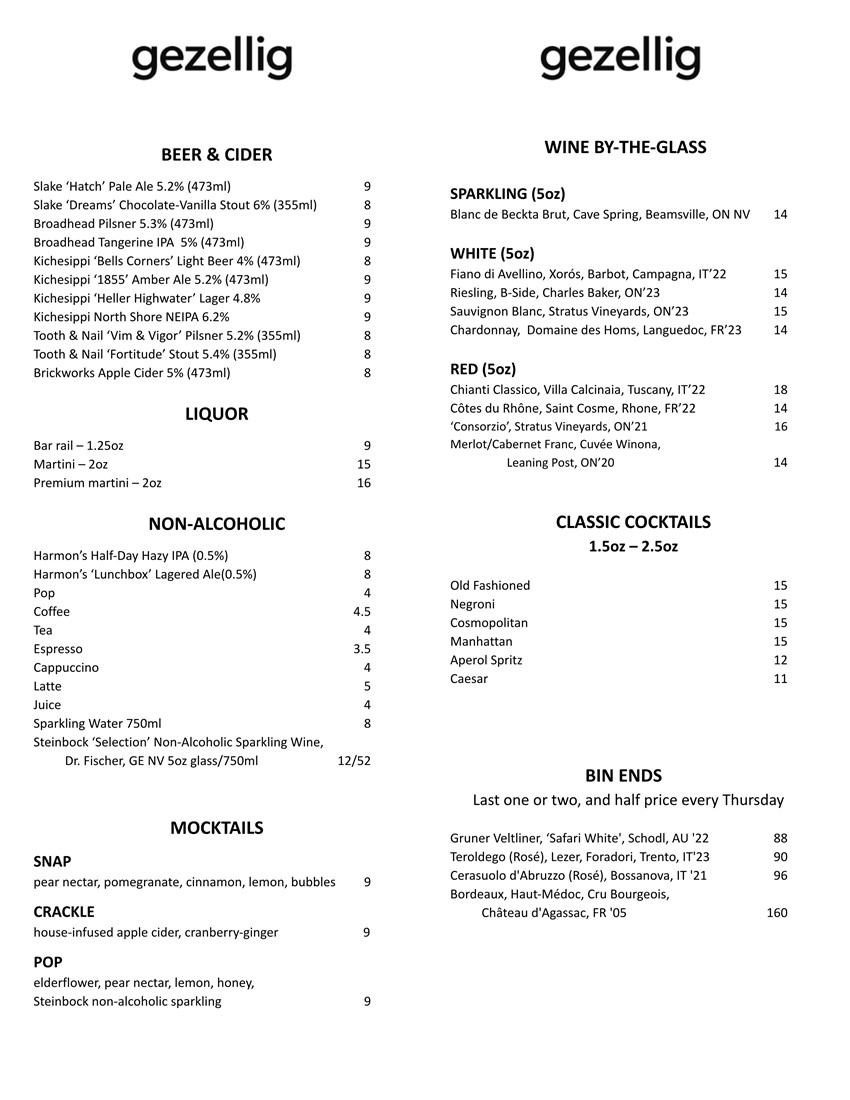 gezellig

BEER & CIDER

Slake ‘Hatch’ Pale Ale 5.2% (473ml) 9
Slake ‘Dreams’ Chocolate-Vanilla Stout 6% (355ml) 8
Broadhead Pilsner 5.3% (473ml) 9
Broadhead Tangerine IPA 5% (473ml) 9
Kichesippi ‘Bells Corners’ Light Beer 4% (473ml) 8
Kichesippi ‘1855’ Amber Ale 5.2% (473ml) 9
Kichesippi ‘Heller Highwater’ Lager 4.8% 9
Kichesippi North Shore NEIPA 6.2% 9
Tooth & Nail ‘Vim & Vigor’ Pilsner 5.2% (355ml) 8
Tooth & Nail ‘Fortitude’ Stout 5.4% (355ml) 8
Brickworks Apple Cider 5% (473ml) 8

LIQUOR

Bar rail – 1.25oz 9
Martini – 2oz 15
Premium martini – 2oz 16

NON-ALCOHOLIC

Harmon’s Half-Day Hazy IPA (0.5%) 8
Harmon’s ‘Lunchbox’ Lagered Ale(0.5%) 8
Pop 4
Coffee 4.5
Tea 4
Espresso 3.5
Cappuccino 4
Latte 5
Juice 4
Sparkling Water 750ml 8
Steinbock ‘Selection’ Non-Alcoholic Sparkling Wine, Dr. Fischer, GE NV 5oz glass/750ml 12/52

MOCKTAILS

SNAP
pear nectar, pomegranate, cinnamon, lemon, bubbles 9

CRACKLE
house-infused apple cider, cranberry-ginger 9

POP
elderflower, pear nectar, lemon, honey, Steinbock non-alcoholic sparkling 9

gezellig

WINE BY-THE-GLASS

SPARKLING (5oz)
Blanc de Beckta Brut, Cave Spring, Beamsville, ON NV 14

WHITE (5oz)
Fiano di Avellino, Xorós, Barbot, Campagna, IT’22 15
Riesling, B-Side, Charles Baker, ON’23 14
Sauvignon Blanc, Stratus Vineyards, ON’23 15
Chardonnay, Domaine des Homs, Languedoc, FR’23 14

RED (5oz)
Chianti Classico, Villa Calcinaia, Tuscany, IT’22 18
Côtes du Rhône, Saint Cosme, Rhone, FR’22 14
‘Consorzio’, Stratus Vineyards, ON’21 16
Merlot/Cabernet Franc, Cuvée Winona, Leaning Post, ON’20 14

CLASSIC COCKTAILS
1.5oz – 2.5oz

Old Fashioned 15
Negroni 15
Cosmopolitan 15
Manhattan 15
Aperol Spritz 12
Caesar 11

BIN ENDS
Last one or two, and half price every Thursday

Gruner Veltliner, ‘Safari White', Schodl, AU '22 88
Teroldego (Rosé), Lezer, Foradori, Trento, IT'23 90
Cerasuolo d'Abruzzo (Rosé), Bossanova, IT '21 96
Bordeaux, Haut-Médoc, Cru Bourgeois, Château d'Agassac, FR '05 160